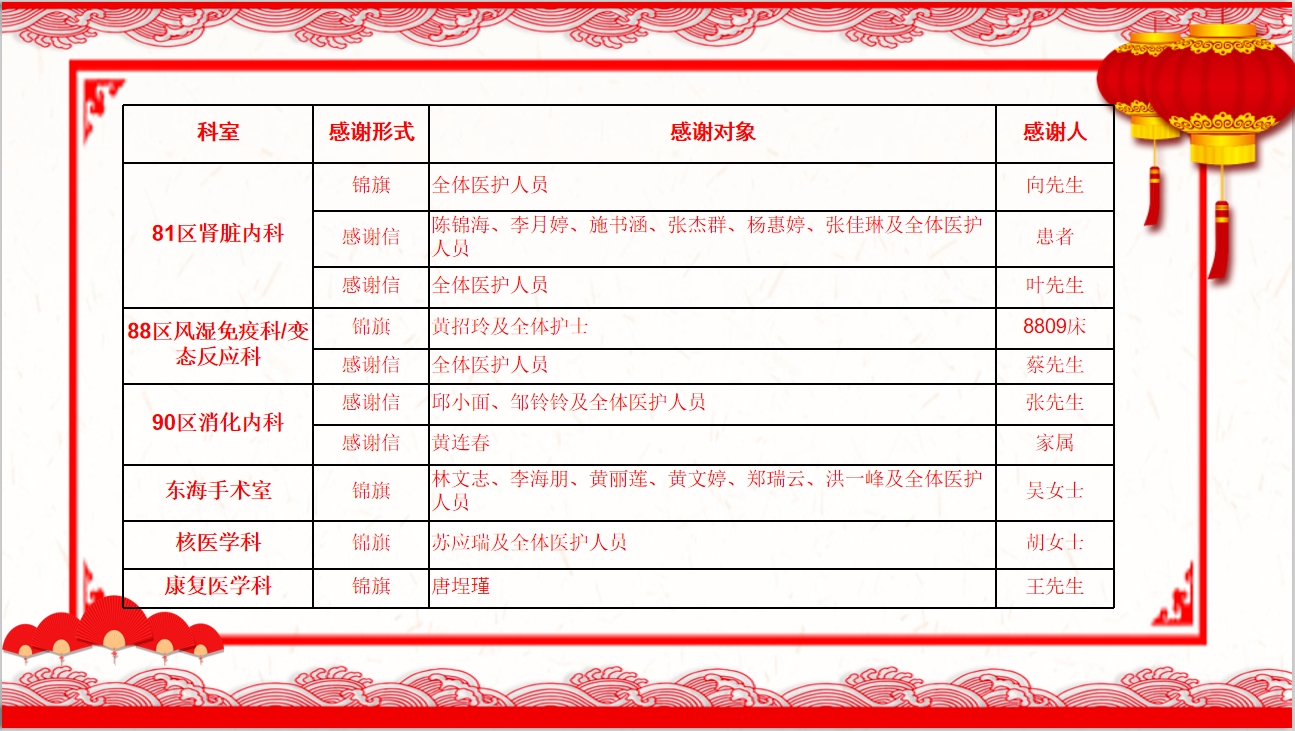 | 科室 | 感谢形式 | 感谢对象 | 感谢人 |
|---|---|---|---|
| 81区肾脏内科 | 锦旗 | 全体医护人员 | 向先生 |
|  | 感谢信 | 陈锦海、李月婷、施书涵、张杰群、杨惠婷、张佳琳及全体医护人员 | 患者 |
|  | 感谢信 | 全体医护人员 | 叶先生 |
| 88区风湿免疫科/变态反应科 | 锦旗 | 黄招玲及全体护士 | 8809床 |
|  | 感谢信 | 全体医护人员 | 蔡先生 |
| 90区消化内科 | 感谢信 | 邱小面、邹铃铃及全体医护人员 | 张先生 |
|  | 感谢信 | 黄连春 | 家属 |
| 东海手术室 | 锦旗 | 林文志、李海朋、黄丽莲、黄文婷、郑瑞云、洪一峰及全体医护人员 | 吴女士 |
| 核医学科 | 锦旗 | 苏应瑞及全体医护人员 | 胡女士 |
| 康复医学科 | 锦旗 | 唐埕瑾 | 王先生 |